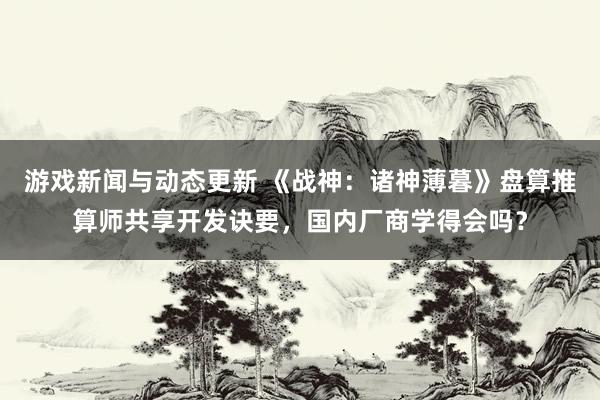 游戏新闻与动态更新 《战神：诸神薄暮》盘算推算师共享开发诀要，国内厂商学得会吗？